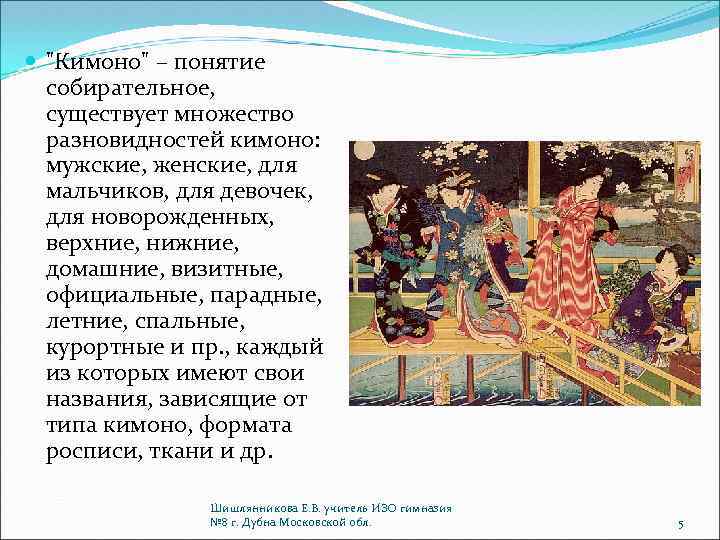 "Кимоно" – понятие собирательное, существует множество разновидностей кимоно: мужские, женские, для мальчиков, для девочек, для новорожденных, верхние, нижние, домашние, визитные, официальные, парадные, летние, спальные, курортные и пр., каждый из которых имеют свои названия, зависящие от типа кимоно, формата росписи, ткани и др.

Шишлянникова Е.В. учитель ИЗО гимназия №8 г. Дубна Московской обл.

5